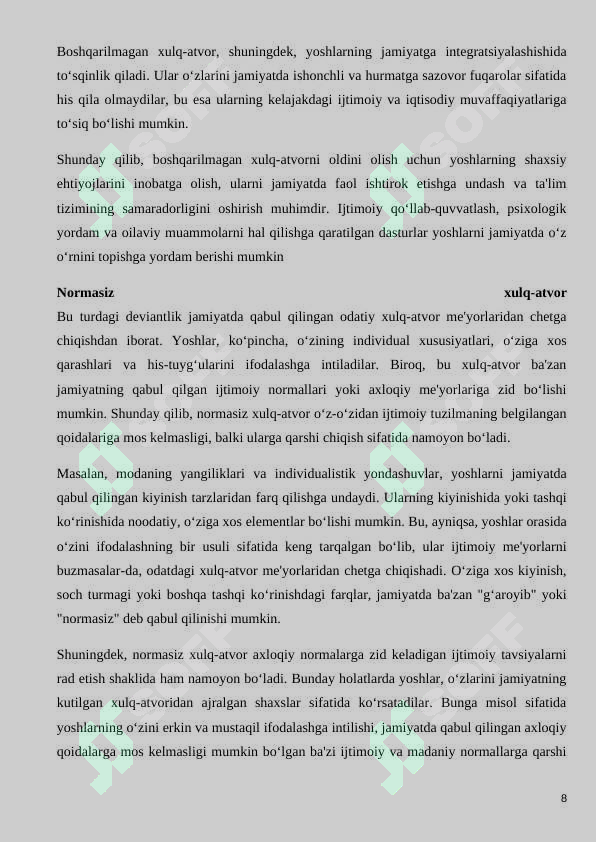 Boshqarilmagan xulq-atvor, shuningdek, yoshlarning jamiyatga integratsiyalashishida to‘sqinlik qiladi. Ular o‘zlarini jamiyatda ishonchli va hurmatga sazovor fuqarolar sifatida his qila olmaydilar, bu esa ularning kelajakdagi ijtimoiy va iqtisodiy muvaffaqiyatlariga to‘siq bo‘lishi mumkin.

Shunday qilib, boshqarilmagan xulq-atvorni oldini olish uchun yoshlarning shaxsiy ehtiyojlarini inobatga olish, ularni jamiyatda faol ishtirok etishga undash va ta'lim tizimining samaradorligini oshirish muhimdir. Ijtimoiy qo‘llab-quvvatlash, psixologik yordam va oilaviy muammolarni hal qilishga qaratilgan dasturlar yoshlarni jamiyatda o‘z o‘rnini topishga yordam berishi mumkin

Normasiz xulq-atvor

Bu turdagi deviantlik jamiyatda qabul qilingan odatiy xulq-atvor me'yorlaridan chetga chiqishdan iborat. Yoshlar, ko‘pincha, o‘zining individual xususiyatlari, o‘ziga xos qarashlari va his-tuyg‘ularini ifodalashga intiladilar. Biroq, bu xulq-atvor ba'zan jamiyatning qabul qilgan ijtimoiy normallari yoki axloqiy me'yorlariga zid bo‘lishi mumkin. Shunday qilib, normasiz xulq-atvor o‘z-o‘zidan ijtimoiy tuzilmaning belgilangan qoidalariga mos kelmasligi, balki ularga qarshi chiqish sifatida namoyon bo‘ladi.

Masalan, modaning yangiliklari va individualistik yondashuvlar, yoshlarni jamiyatda qabul qilingan kiyinish tarzlaridan farq qilishga undaydi. Ularning kiyinishida yoki tashqi ko‘rinishida noodatiy, o‘ziga xos elementlar bo‘lishi mumkin. Bu, ayniqsa, yoshlar orasida o‘zini ifodalashning bir usuli sifatida keng tarqalgan bo‘lib, ular ijtimoiy me'yorlarni buzmasalar-da, odatdagi xulq-atvor me'yorlaridan chetga chiqishadi. O‘ziga xos kiyinish, soch turmagi yoki boshqa tashqi ko‘rinishdagi farqlar, jamiyatda ba'zan "g‘aroyib" yoki "normasiz" deb qabul qilinishi mumkin.

Shuningdek, normasiz xulq-atvor axloqiy normalarga zid keladigan ijtimoiy tavsiyalarni rad etish shaklida ham namoyon bo‘ladi. Bunday holatlarda yoshlar, o‘zlarini jamiyatning kutilgan xulq-atvoridan ajralgan shaxslar sifatida ko‘rsatadilar. Bunga misol sifatida yoshlarning o‘zini erkin va mustaqil ifodalashga intilishi, jamiyatda qabul qilingan axloqiy qoidalarga mos kelmasligi mumkin bo‘lgan ba'zi ijtimoiy va madaniy normallarga qarshi

8